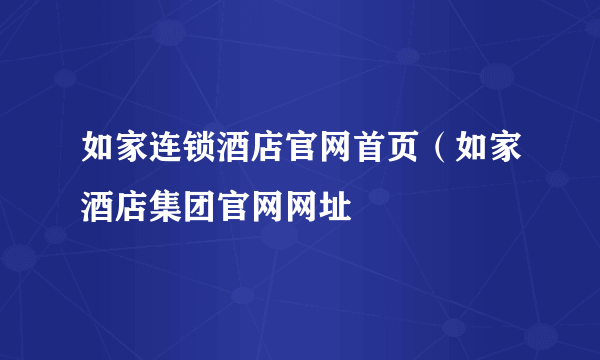 如家连锁酒店官网首页（如家酒店集团官网网址